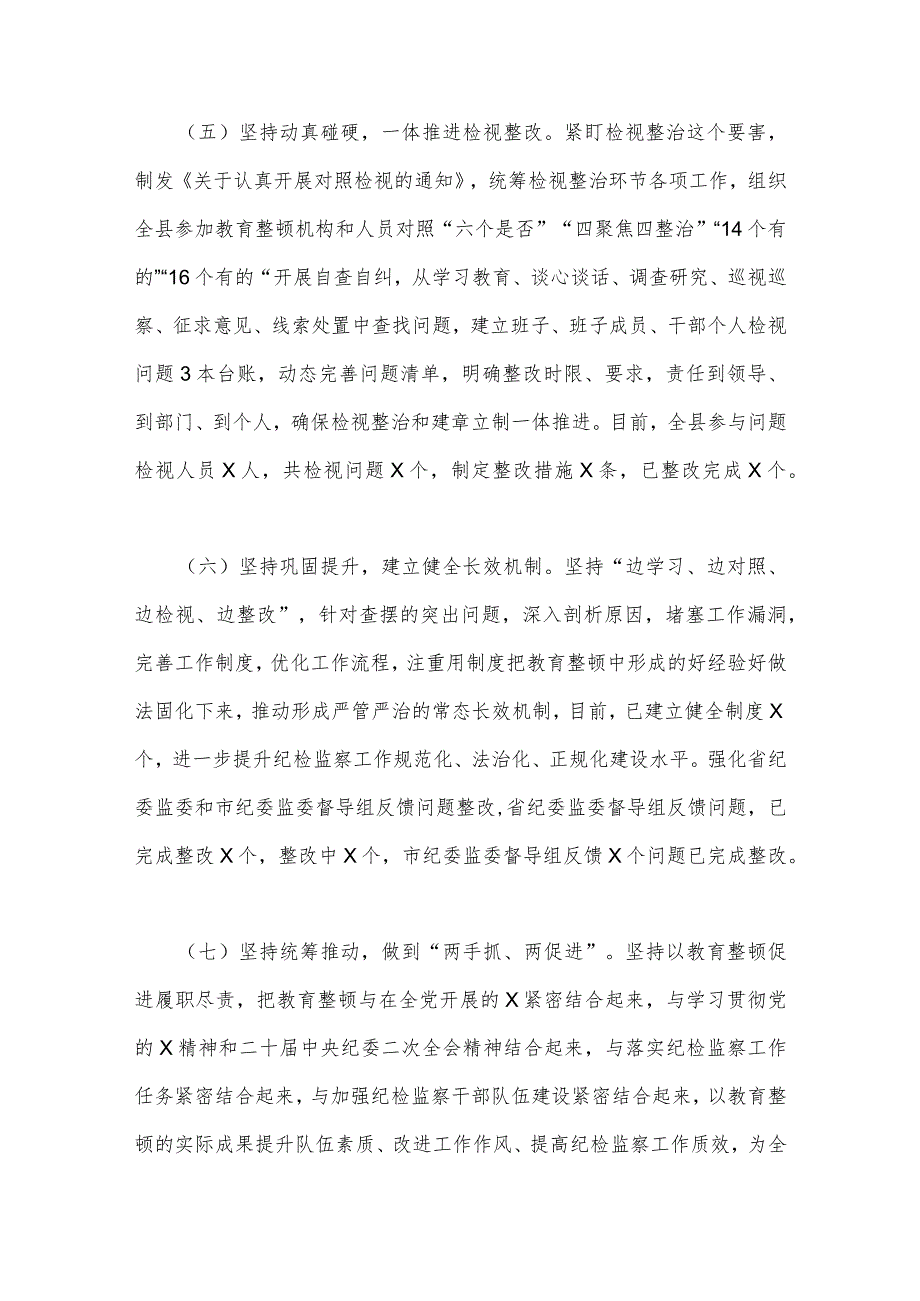 （五）坚持动真碰硬，一体推进检视整改。紧盯检视整治这个要害，制发《关于认真开展对照检视的通知》，统筹检视整治环节各项工作，组织全县参加教育整顿机构和人员对照“六个是否”“四聚焦四整治”“14个有的”“16个有的“开展自查自纠，从学习教育、谈心谈话、调查研究、巡视巡察、征求意见、线索处置中查找问题，建立班子、班子成员、干部个人检视问题3本台账，动态完善问题清单，明确整改时限、要求，责任到领导、到部门、到个人，确保检视整治和建章立制一体推进。目前，全县参与问题检视人员X人，共检视问题X个，制定整改措施X条，已整改完成X个。

（六）坚持巩固提升，建立健全长效机制。坚持“边学习、边对照、边检视、边整改”，针对查摆的突出问题，深入剖析原因，堵塞工作漏洞，完善工作制度，优化工作流程，注重用制度把教育整顿中形成的好经验好做法固化下来，推动形成严管严治的常态长效机制，目前，已建立健全制度X个，进一步提升纪检监察工作规范化、法治化、正规化建设水平。强化省纪委监委和市纪委监委督导组反馈问题整改，省纪委监委督导组反馈问题，已完成整改X个，整改中X个，市纪委监委督导组反馈X个问题已完成整改。

（七）坚持统筹推动，做到“两手抓、两促进”。坚持以教育整顿促进履职尽责，把教育整顿与在全党开展的X紧密结合起来，与学习贯彻党的X精神和二十届中央纪委二次全会精神结合起来，与落实纪检监察工作任务紧密结合起来，与加强纪检监察干部队伍建设紧密结合起来，以教育整顿的实际成果提升队伍素质、改进工作作风、提高纪检监察工作质效，为全